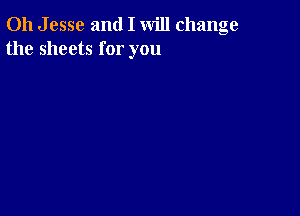 Oh Jesse and I will change the sheets for you